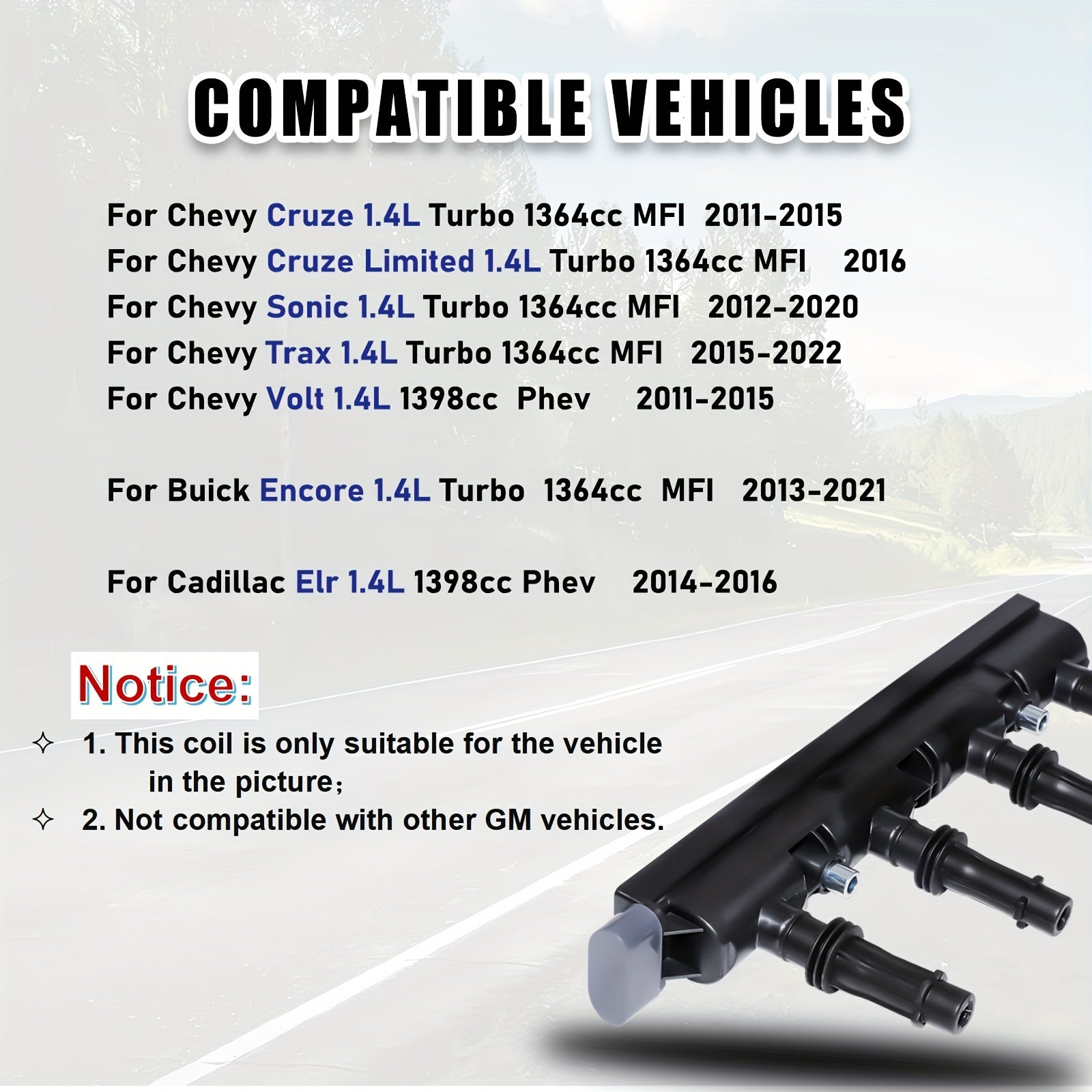 COMPATIBLE VEHICLES

For Chevy Cruze 1.4L Turbo 1364cc MFI 2011-2015
For Chevy Cruze Limited 1.4L Turbo 1364cc MFI 2016
For Chevy Sonic 1.4L Turbo 1364cc MFI 2012-2020
For Chevy Trax 1.4L Turbo 1364cc MFI 2015-2022
For Chevy Volt 1.4L 1398cc Phev 2011-2015

For Buick Encore 1.4L Turbo 1364cc MFI 2013-2021

For Cadillac Elr 1.4L 1398cc Phev 2014-2016

Notice:

✧ 1. This coil is only suitable for the vehicle in the picture;
✧ 2. Not compatible with other GM vehicles.